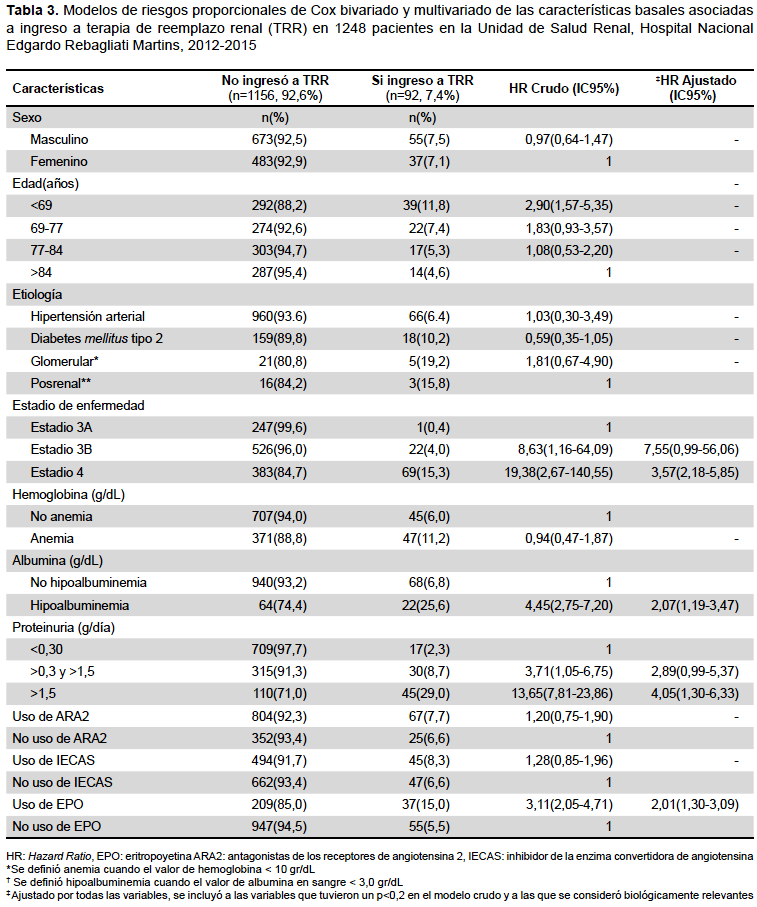 **Tabla 3.** Modelos de riesgos proporcionales de Cox bivariado y multivariado de las características basales asociadas a ingreso a terapia de reemplazo renal (TRR) en 1248 pacientes en la Unidad de Salud Renal, Hospital Nacional Edgardo Rebagliati Martins, 2012-2015

| Características | No ingresó a TRR (n=1156, 92,6%) | Si ingreso a TRR (n=92, 7,4%) | HR Crudo (IC95%) | ‡HR Ajustado (IC95%) |
|---|---|---|---|---|
| Sexo | n(%) | n(%) | | |
| Masculino | 673(92,5) | 55(7,5) | 0,97(0,64-1,47) | - |
| Femenino | 483(92,9) | 37(7,1) | 1 | |
| Edad(años) | | | | - |
| <69 | 292(88,2) | 39(11,8) | 2,90(1,57-5,35) | - |
| 69-77 | 274(92,6) | 22(7,4) | 1,83(0,93-3,57) | - |
| 77-84 | 303(94,7) | 17(5,3) | 1,08(0,53-2,20) | - |
| >84 | 287(95,4) | 14(4,6) | 1 | |
| Etiología | | | | |
| Hipertensión arterial | 960(93.6) | 66(6.4) | 1,03(0,30-3,49) | - |
| Diabetes *mellitus* tipo 2 | 159(89,8) | 18(10,2) | 0,59(0,35-1,05) | - |
| Glomerular* | 21(80,8) | 5(19,2) | 1,81(0,67-4,90) | - |
| Posrenal** | 16(84,2) | 3(15,8) | 1 | |
| Estadio de enfermedad | | | | |
| Estadio 3A | 247(99,6) | 1(0,4) | 1 | |
| Estadio 3B | 526(96,0) | 22(4,0) | 8,63(1,16-64,09) | 7,55(0,99-56,06) |
| Estadio 4 | 383(84,7) | 69(15,3) | 19,38(2,67-140,55) | 3,57(2,18-5,85) |
| Hemoglobina (g/dL) | | | | |
| No anemia | 707(94,0) | 45(6,0) | 1 | |
| Anemia | 371(88,8) | 47(11,2) | 0,94(0,47-1,87) | - |
| Albumina (g/dL) | | | | |
| No hipoalbuminemia | 940(93,2) | 68(6,8) | 1 | |
| Hipoalbuminemia | 64(74,4) | 22(25,6) | 4,45(2,75-7,20) | 2,07(1,19-3,47) |
| Proteinuria (g/día) | | | | |
| <0,30 | 709(97,7) | 17(2,3) | 1 | |
| >0,3 y >1,5 | 315(91,3) | 30(8,7) | 3,71(1,05-6,75) | 2,89(0,99-5,37) |
| >1,5 | 110(71,0) | 45(29,0) | 13,65(7,81-23,86) | 4,05(1,30-6,33) |
| Uso de ARA2 | 804(92,3) | 67(7,7) | 1,20(0,75-1,90) | - |
| No uso de ARA2 | 352(93,4) | 25(6,6) | 1 | |
| Uso de IECAS | 494(91,7) | 45(8,3) | 1,28(0,85-1,96) | - |
| No uso de IECAS | 662(93,4) | 47(6,6) | 1 | |
| Uso de EPO | 209(85,0) | 37(15,0) | 3,11(2,05-4,71) | 2,01(1,30-3,09) |
| No uso de EPO | 947(94,5) | 55(5,5) | 1 | |

HR: *Hazard Ratio*, EPO: eritropoyetina ARA2: antagonistas de los receptores de angiotensina 2, IECAS: inhibidor de la enzima convertidora de angiotensina
*Se definió anemia cuando el valor de hemoglobina < 10 gr/dL
† Se definió hipoalbuminemia cuando el valor de albumina en sangre < 3,0 gr/dL
‡Ajustado por todas las variables, se incluyó a las variables que tuvieron un p<0,2 en el modelo crudo y a las que se consideró biológicamente relevantes